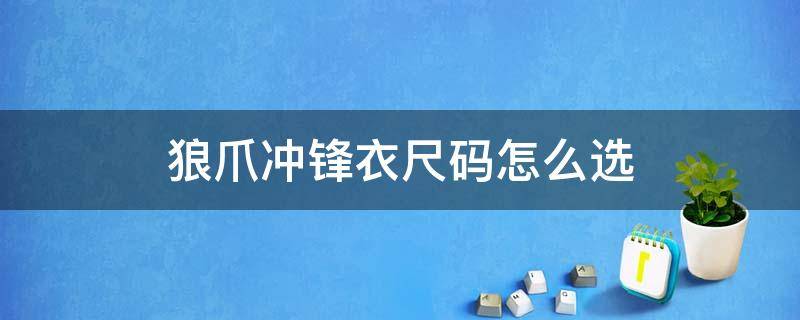 狼爪冲锋衣尺码怎么选